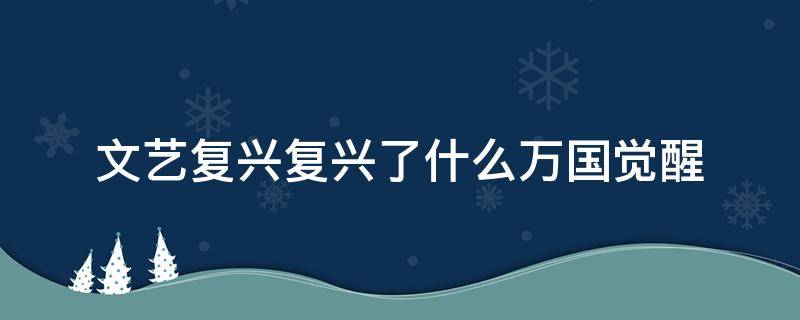 文艺复兴复兴了什么万国觉醒